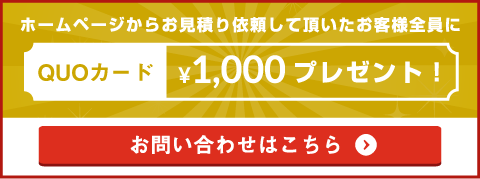 ホームページからお見積り依頼して頂いたお客様全員に

QUOカード ¥1,000 プレゼント！

お問い合わせはこちら